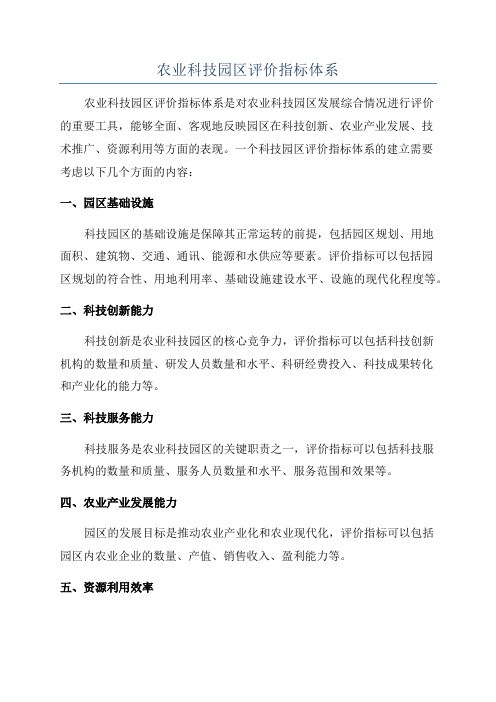 农业科技园区评价指标体系

农业科技园区评价指标体系是对农业科技园区发展综合情况进行评价的重要工具，能够全面、客观地反映园区在科技创新、农业产业发展、技术推广、资源利用等方面的表现。一个科技园区评价指标体系的建立需要考虑以下几个方面的内容：

一、园区基础设施

科技园区的基础设施是保障其正常运转的前提，包括园区规划、用地面积、建筑物、交通、通讯、能源和水供应等要素。评价指标可以包括园区规划的符合性、用地利用率、基础设施建设水平、设施的现代化程度等。

二、科技创新能力

科技创新是农业科技园区的核心竞争力，评价指标可以包括科技创新机构的数量和质量、研发人员数量和水平、科研经费投入、科技成果转化和产业化的能力等。

三、科技服务能力

科技服务是农业科技园区的关键职责之一，评价指标可以包括科技服务机构的数量和质量、服务人员数量和水平、服务范围和效果等。

四、农业产业发展能力

园区的发展目标是推动农业产业化和农业现代化，评价指标可以包括园区内农业企业的数量、产值、销售收入、盈利能力等。

五、资源利用效率